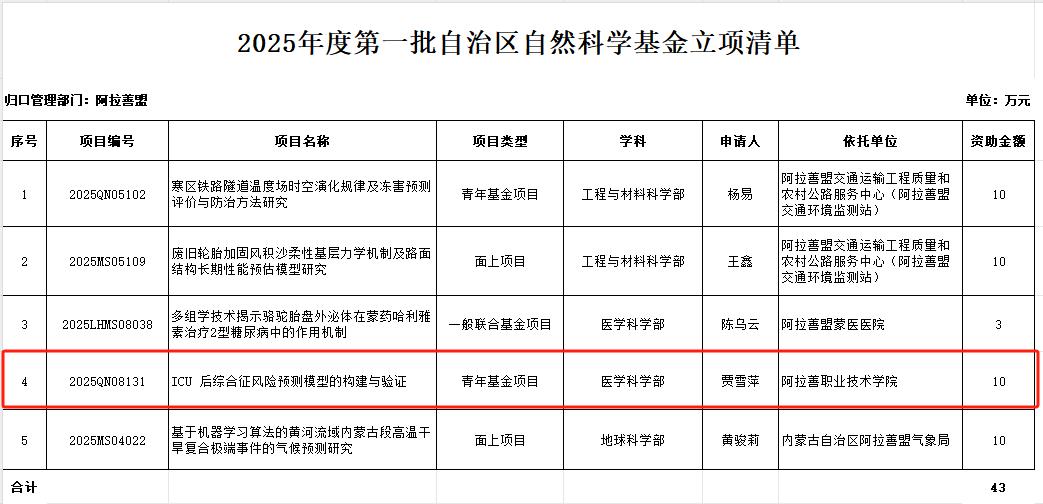 2025年度第一批自治区自然科学基金立项清单

归口管理部门：阿拉善盟

单位：万元

| 序号 | 项目编号 | 项目名称 | 项目类型 | 学科 | 申请人 | 依托单位 | 资助金额 |
|---|---|---|---|---|---|---|---|
| 1 | 2025QN05102 | 寒区铁路隧道温度场时空演化规律及冻害预测评价与防治方法研究 | 青年基金项目 | 工程与材料科学部 | 杨易 | 阿拉善盟交通运输工程质量和农村公路服务中心（阿拉善盟交通环境监测站） | 10 |
| 2 | 2025MS05109 | 废旧轮胎加固风积沙柔性基层力学机制及路面结构长期性能预估模型研究 | 面上项目 | 工程与材料科学部 | 王鑫 | 阿拉善盟交通运输工程质量和农村公路服务中心（阿拉善盟交通环境监测站） | 10 |
| 3 | 2025LHMS08038 | 多组学技术揭示骆驼胎盘外泌体在蒙药哈利雅素治疗2型糖尿病中的作用机制 | 一般联合基金项目 | 医学科学部 | 陈乌云 | 阿拉善盟蒙医医院 | 3 |
| 4 | 2025QN08131 | ICU 后综合征风险预测模型的构建与验证 | 青年基金项目 | 医学科学部 | 贾雪萍 | 阿拉善职业技术学院 | 10 |
| 5 | 2025MS04022 | 基于机器学习算法的黄河流域内蒙古段高温干旱复合极端事件的气候预测研究 | 面上项目 | 地球科学部 | 黄骏莉 | 内蒙古自治区阿拉善盟气象局 | 10 |
| 合计 | | | | | | | 43 |